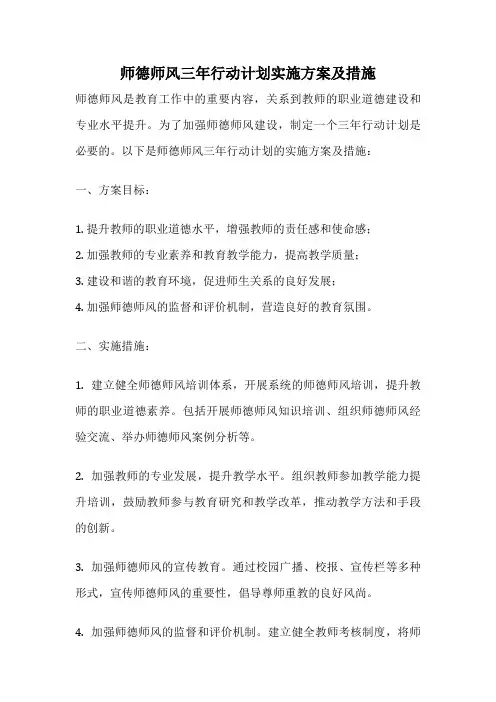 师德师风三年行动计划实施方案及措施

师德师风是教育工作中的重要内容，关系到教师的职业道德建设和专业水平提升。为了加强师德师风建设，制定一个三年行动计划是必要的。以下是师德师风三年行动计划的实施方案及措施：

一、方案目标：

1. 提升教师的职业道德水平，增强教师的责任感和使命感；
2. 加强教师的专业素养和教育教学能力，提高教学质量；
3. 建设和谐的教育环境，促进师生关系的良好发展；
4. 加强师德师风的监督和评价机制，营造良好的教育氛围。

二、实施措施：

1. 建立健全师德师风培训体系，开展系统的师德师风培训，提升教师的职业道德素养。包括开展师德师风知识培训、组织师德师风经验交流、举办师德师风案例分析等。

2. 加强教师的专业发展，提升教学水平。组织教师参加教学能力提升培训，鼓励教师参与教育研究和教学改革，推动教学方法和手段的创新。

3. 加强师德师风的宣传教育。通过校园广播、校报、宣传栏等多种形式，宣传师德师风的重要性，倡导尊师重教的良好风尚。

4. 加强师德师风的监督和评价机制。建立健全教师考核制度，将师